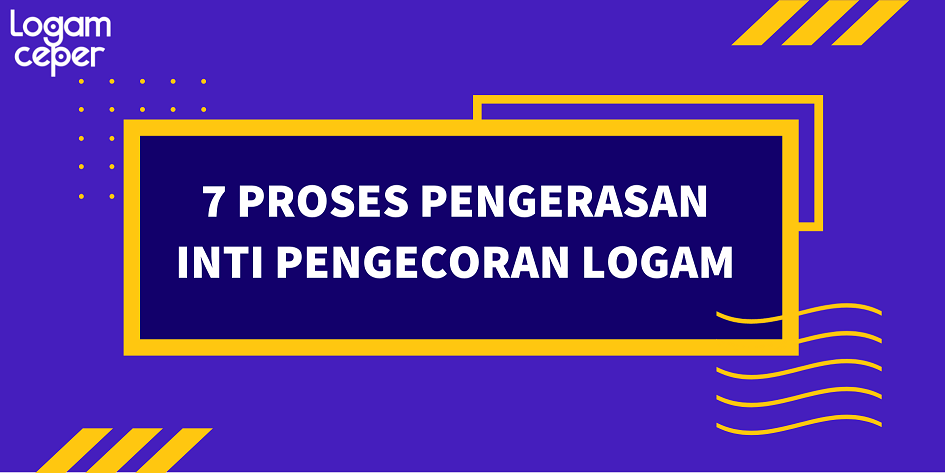 Logam ceper

7 PROSES PENGERASAN INTI PENGECORAN LOGAM